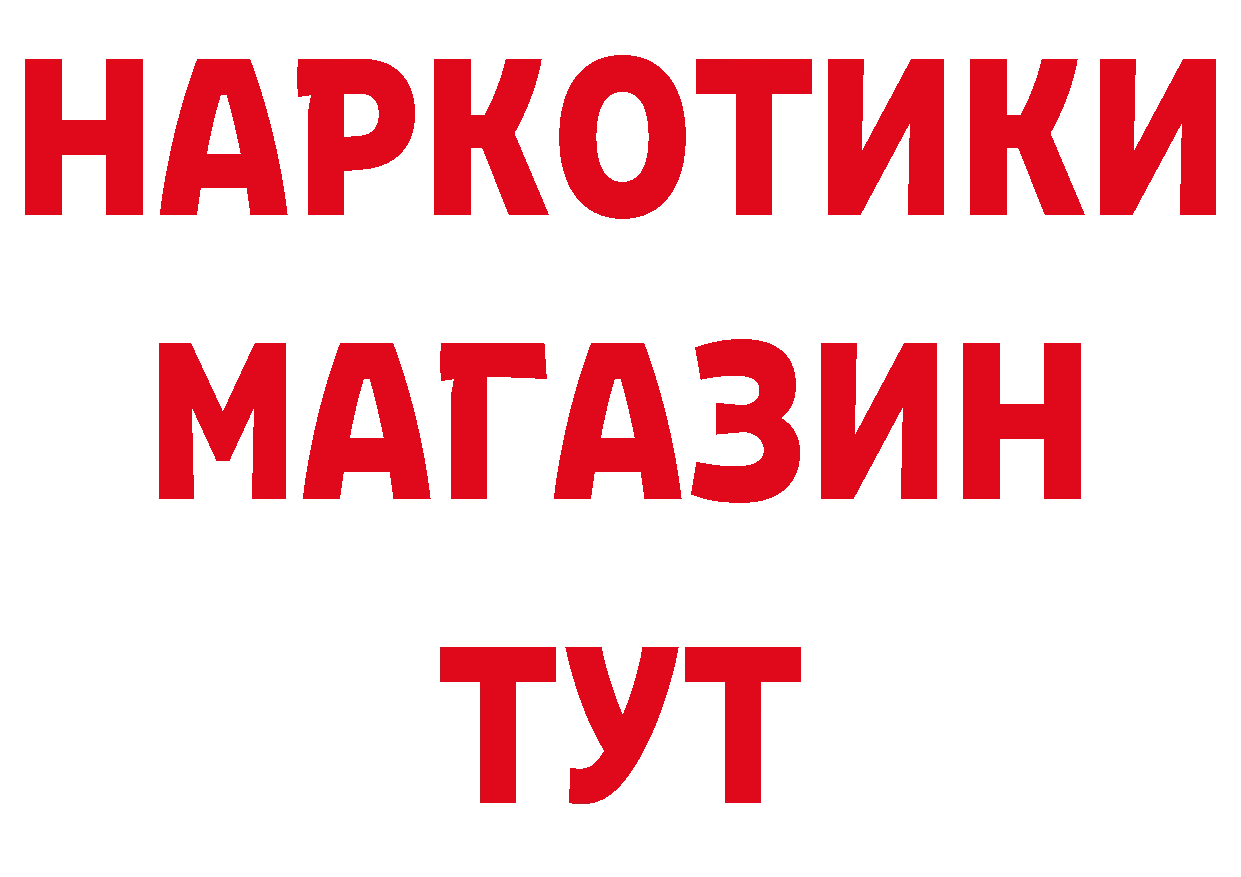 НАРКОТИКИ МАГАЗИН ТУТ